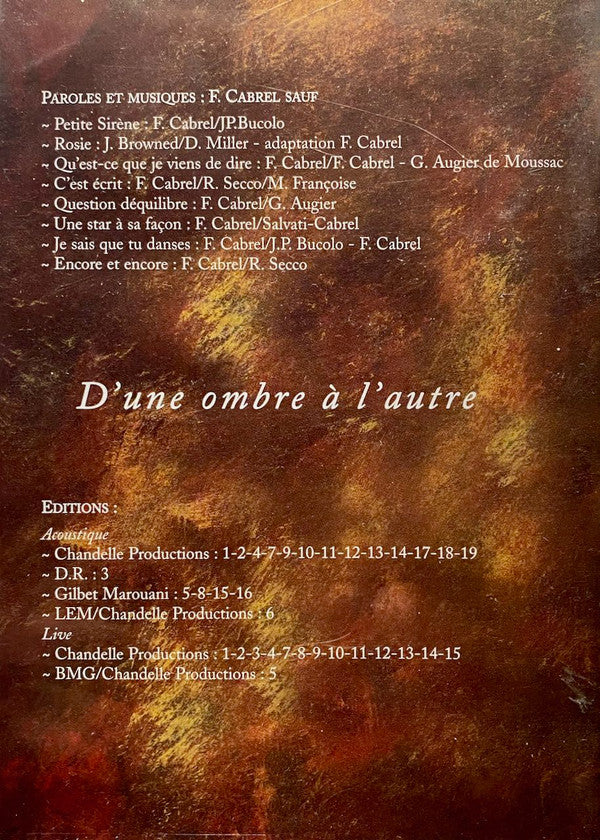 PAROLES ET MUSIQUES : F. CABREL SAUF
~ Petite Sirène : F. Cabrel/JP.Bucolo
~ Rosie : J. Browned/D. Miller - adaptation F. Cabrel
~ Qu'est-ce que je viens de dire : F. Cabrel/F. Cabrel - G. Augier de Moussac
~ C'est écrit : F. Cabrel/R. Secco/M. Françoise
~ Question déquilibre : F. Cabrel/G. Augier
~ Une star à sa façon : F. Cabrel/Salvati-Cabrel
~ Je sais que tu danses : F. Cabrel/J.P. Bucolo - F. Cabrel
~ Encore et encore : F. Cabrel/R. Secco

D'une ombre à l'autre

EDITIONS :
Acoustique
~ Chandelle Productions : 1-2-4-7-9-10-11-12-13-14-17-18-19
~ D.R. : 3
~ Gilbet Marouani : 5-8-15-16
~ LEM/Chandelle Productions : 6
Live
~ Chandelle Productions : 1-2-3-4-7-8-9-10-11-12-13-14-15
~ BMG/Chandelle Productions : 5